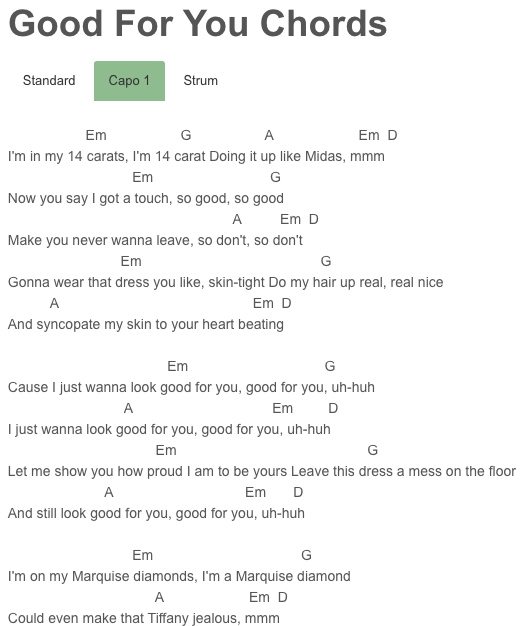 Good For You Chords

Standard Capo 1 Strum

Em G A Em D
I'm in my 14 carats, I'm 14 carat Doing it up like Midas, mmm
Em G
Now you say I got a touch, so good, so good
A Em D
Make you never wanna leave, so don't, so don't
Em G
Gonna wear that dress you like, skin-tight Do my hair up real, real nice
A Em D
And syncopate my skin to your heart beating

Em G
Cause I just wanna look good for you, good for you, uh-huh
A Em D
I just wanna look good for you, good for you, uh-huh
Em G
Let me show you how proud I am to be yours Leave this dress a mess on the floor
A Em D
And still look good for you, good for you, uh-huh

Em G
I'm on my Marquise diamonds, I'm a Marquise diamond
A Em D
Could even make that Tiffany jealous, mmm